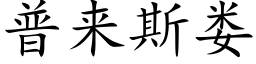 普来斯娄